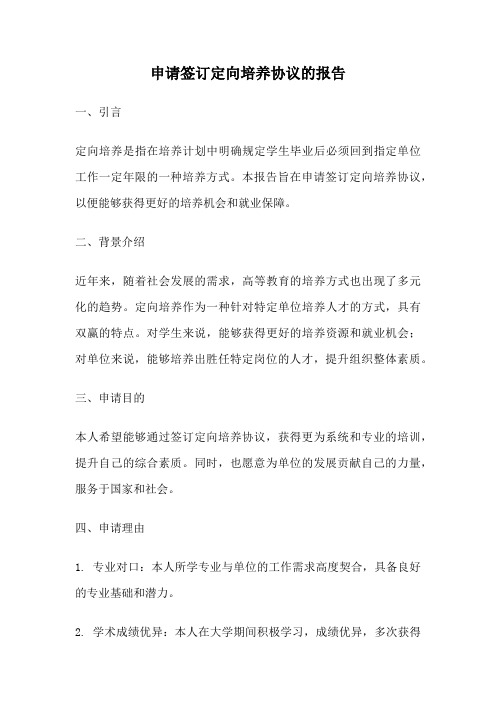 申请签订定向培养协议的报告

一、引言

定向培养是指在培养计划中明确规定学生毕业后必须回到指定单位工作一定年限的一种培养方式。本报告旨在申请签订定向培养协议，以便能够获得更好的培养机会和就业保障。

二、背景介绍

近年来，随着社会发展的需求，高等教育的培养方式也出现了多元化的趋势。定向培养作为一种针对特定单位培养人才的方式，具有双赢的特点。对学生来说，能够获得更好的培养资源和就业机会；对单位来说，能够培养出胜任特定岗位的人才，提升组织整体素质。

三、申请目的

本人希望能够通过签订定向培养协议，获得更为系统和专业的培训，提升自己的综合素质。同时，也愿意为单位的发展贡献自己的力量，服务于国家和社会。

四、申请理由

1. 专业对口：本人所学专业与单位的工作需求高度契合，具备良好的专业基础和潜力。

2. 学术成绩优异：本人在大学期间积极学习，成绩优异，多次获得